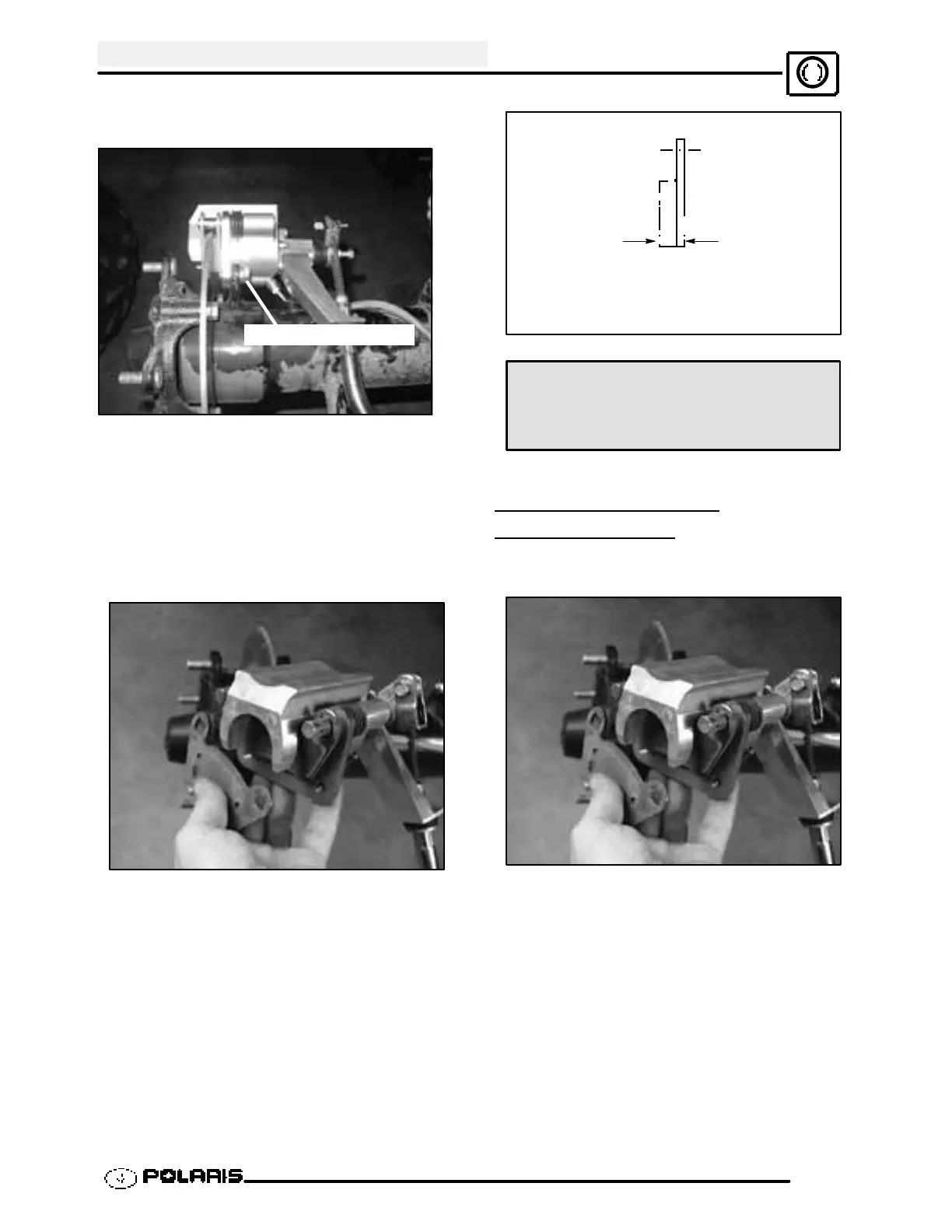 POLARIS